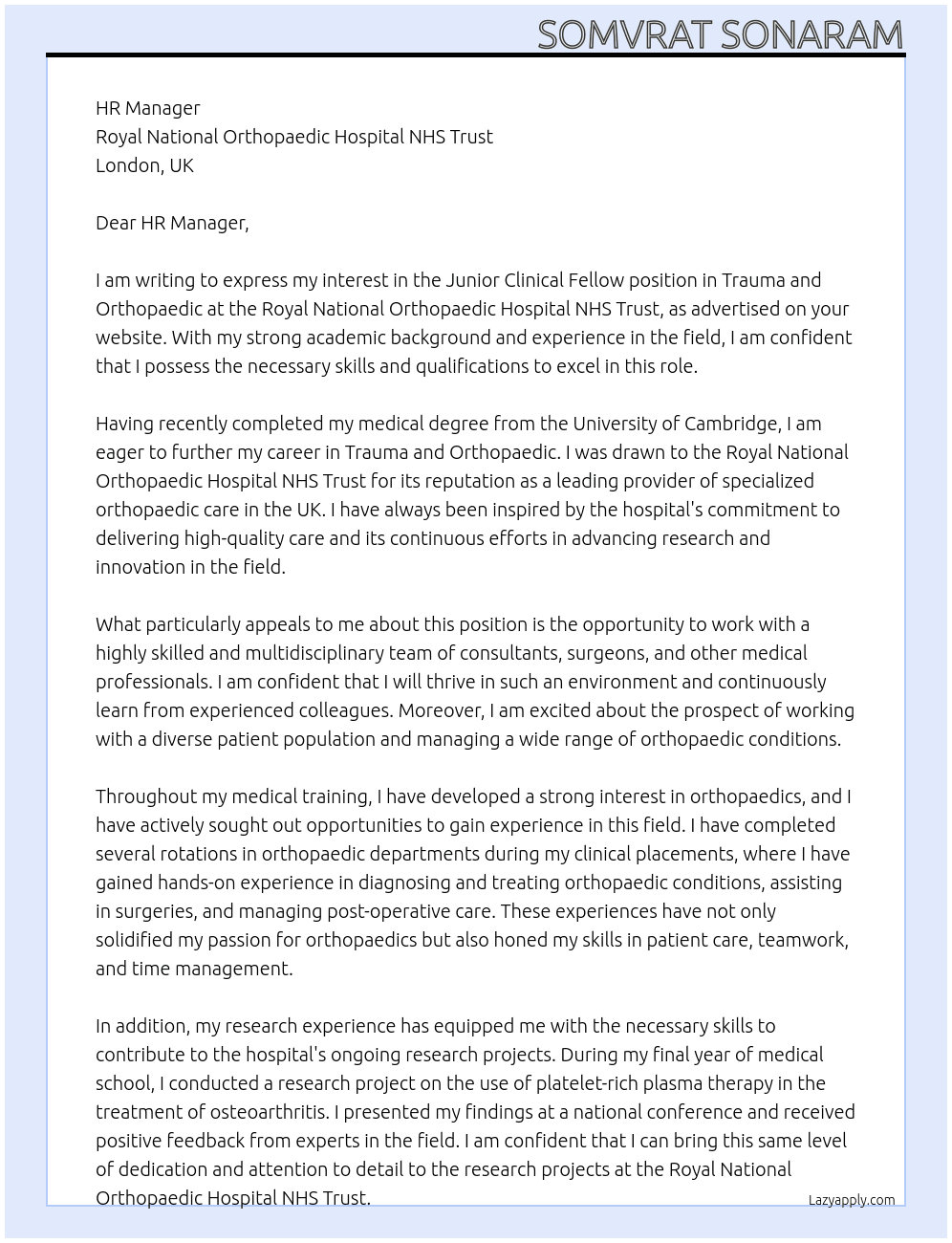 SOMVRAT SONARAM

HR Manager
Royal National Orthopaedic Hospital NHS Trust
London, UK

Dear HR Manager,

I am writing to express my interest in the Junior Clinical Fellow position in Trauma and Orthopaedic at the Royal National Orthopaedic Hospital NHS Trust, as advertised on your website. With my strong academic background and experience in the field, I am confident that I possess the necessary skills and qualifications to excel in this role.

Having recently completed my medical degree from the University of Cambridge, I am eager to further my career in Trauma and Orthopaedic. I was drawn to the Royal National Orthopaedic Hospital NHS Trust for its reputation as a leading provider of specialized orthopaedic care in the UK. I have always been inspired by the hospital's commitment to delivering high-quality care and its continuous efforts in advancing research and innovation in the field.

What particularly appeals to me about this position is the opportunity to work with a highly skilled and multidisciplinary team of consultants, surgeons, and other medical professionals. I am confident that I will thrive in such an environment and continuously learn from experienced colleagues. Moreover, I am excited about the prospect of working with a diverse patient population and managing a wide range of orthopaedic conditions.

Throughout my medical training, I have developed a strong interest in orthopaedics, and I have actively sought out opportunities to gain experience in this field. I have completed several rotations in orthopaedic departments during my clinical placements, where I have gained hands-on experience in diagnosing and treating orthopaedic conditions, assisting in surgeries, and managing post-operative care. These experiences have not only solidified my passion for orthopaedics but also honed my skills in patient care, teamwork, and time management.

In addition, my research experience has equipped me with the necessary skills to contribute to the hospital's ongoing research projects. During my final year of medical school, I conducted a research project on the use of platelet-rich plasma therapy in the treatment of osteoarthritis. I presented my findings at a national conference and received positive feedback from experts in the field. I am confident that I can bring this same level of dedication and attention to detail to the research projects at the Royal National Orthopaedic Hospital NHS Trust.

Lazyapply.com